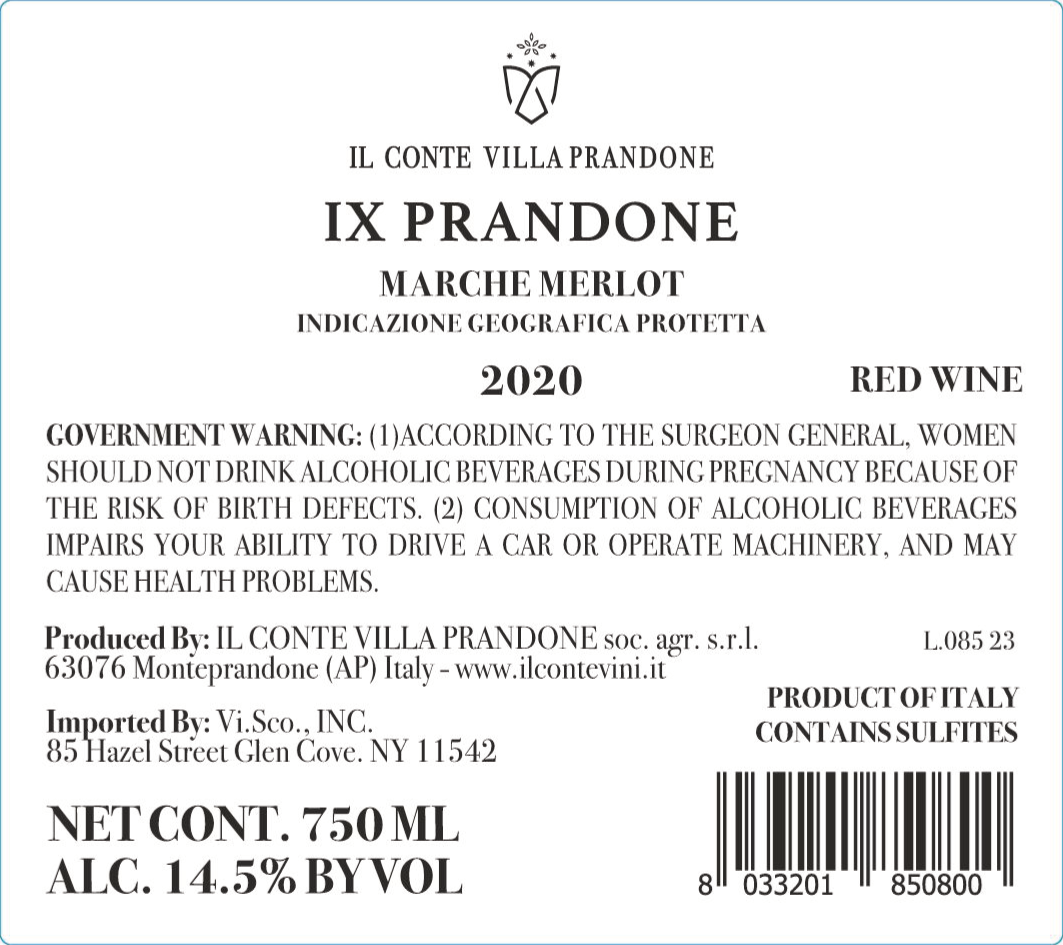 IL CONTE VILLA PRANDONE

IX PRANDONE

MARCHE MERLOT

INDICAZIONE GEOGRAFICA PROTETTA

2020

RED WINE

GOVERNMENT WARNING: (1)ACCORDING TO THE SURGEON GENERAL, WOMEN SHOULD NOT DRINK ALCOHOLIC BEVERAGES DURING PREGNANCY BECAUSE OF THE RISK OF BIRTH DEFECTS. (2) CONSUMPTION OF ALCOHOLIC BEVERAGES IMPAIRS YOUR ABILITY TO DRIVE A CAR OR OPERATE MACHINERY, AND MAY CAUSE HEALTH PROBLEMS.

Produced By: IL CONTE VILLA PRANDONE soc. agr. s.r.l.
63076 Monteprandone (AP) Italy - www.ilcontevini.it

L.085 23

Imported By: Vi.Sco., INC.
85 Hazel Street Glen Cove. NY 11542

PRODUCT OF ITALY
CONTAINS SULFITES

NET CONT. 750 ML
ALC. 14.5% BY VOL

8 033201 850800